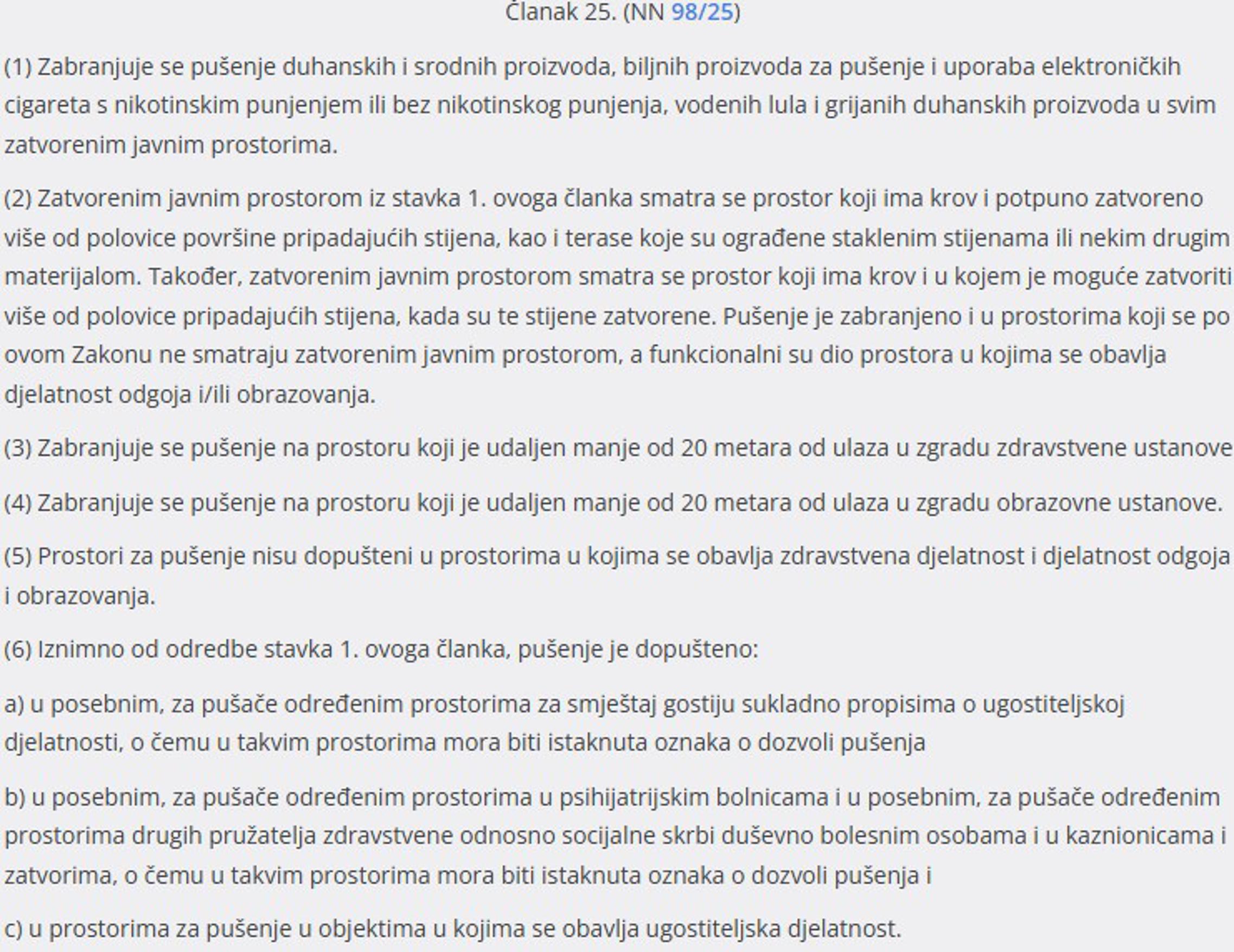 Članak 25. (NN 98/25)

(1) Zabranjuje se pušenje duhanskih i srodnih proizvoda, biljnih proizvoda za pušenje i uporaba elektroničkih cigareta s nikotinskim punjenjem ili bez nikotinskog punjenja, vodenih lula i grijanih duhanskih proizvoda u svim zatvorenim javnim prostorima.

(2) Zatvorenim javnim prostorom iz stavka 1. ovoga članka smatra se prostor koji ima krov i potpuno zatvoreno više od polovice površine pripadajućih stijena, kao i terase koje su ograđene staklenim stijenama ili nekim drugim materijalom. Također, zatvorenim javnim prostorom smatra se prostor koji ima krov i u kojem je moguće zatvoriti više od polovice pripadajućih stijena, kada su te stijene zatvorene. Pušenje je zabranjeno i u prostorima koji se po ovom Zakonu ne smatraju zatvorenim javnim prostorom, a funkcionalni su dio prostora u kojima se obavlja djelatnost odgoja i/ili obrazovanja.

(3) Zabranjuje se pušenje na prostoru koji je udaljen manje od 20 metara od ulaza u zgradu zdravstvene ustanove

(4) Zabranjuje se pušenje na prostoru koji je udaljen manje od 20 metara od ulaza u zgradu obrazovne ustanove.

(5) Prostori za pušenje nisu dopušteni u prostorima u kojima se obavlja zdravstvena djelatnost i djelatnost odgoja i obrazovanja.

(6) Iznimno od odredbe stavka 1. ovoga članka, pušenje je dopušteno:

a) u posebnim, za pušače određenim prostorima za smještaj gostiju sukladno propisima o ugostiteljskoj djelatnosti, o čemu u takvim prostorima mora biti istaknuta oznaka o dozvoli pušenja

b) u posebnim, za pušače određenim prostorima u psihijatrijskim bolnicama i u posebnim, za pušače određenim prostorima drugih pružatelja zdravstvene odnosno socijalne skrbi duševno bolesnim osobama i u kaznionicama i zatvorima, o čemu u takvim prostorima mora biti istaknuta oznaka o dozvoli pušenja i

c) u prostorima za pušenje u objektima u kojima se obavlja ugostiteljska djelatnost.